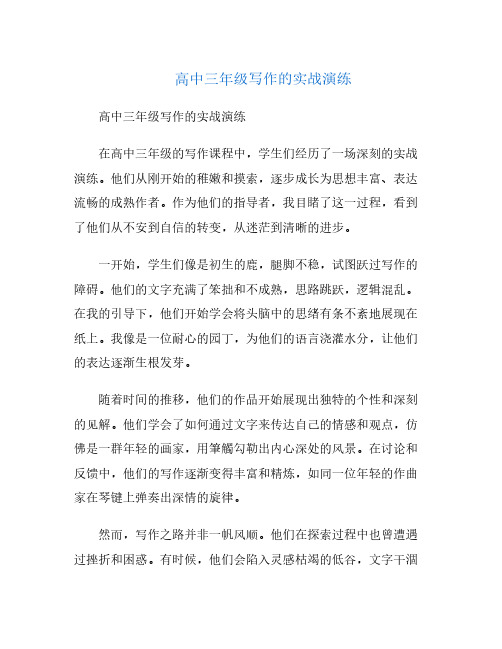 高中三年级写作的实战演练

高中三年级写作的实战演练

在高中三年级的写作课程中，学生们经历了一场深刻的实战演练。他们从刚开始的稚嫩和摸索，逐步成长为思想丰富、表达流畅的成熟作者。作为他们的指导者，我目睹了这一过程，看到了他们从不安到自信的转变，从迷茫到清晰的进步。

一开始，学生们像是初生的鹿，腿脚不稳，试图跃过写作的障碍。他们的文字充满了笨拙和不成熟，思路跳跃，逻辑混乱。在我的引导下，他们开始学会将头脑中的思绪有条不紊地展现在纸上。我像是一位耐心的园丁，为他们的语言浇灌水分，让他们的表达逐渐生根发芽。

随着时间的推移，他们的作品开始展现出独特的个性和深刻的见解。他们学会了如何通过文字来传达自己的情感和观点，仿佛是一群年轻的画家，用笔触勾勒出内心深处的风景。在讨论和反馈中，他们的写作逐渐变得丰富和精炼，如同一位年轻的作曲家在琴键上弹奏出深情的旋律。

然而，写作之路并非一帆风顺。他们在探索过程中也曾遭遇过挫折和困惑。有时候，他们会陷入灵感枯竭的低谷，文字干涸